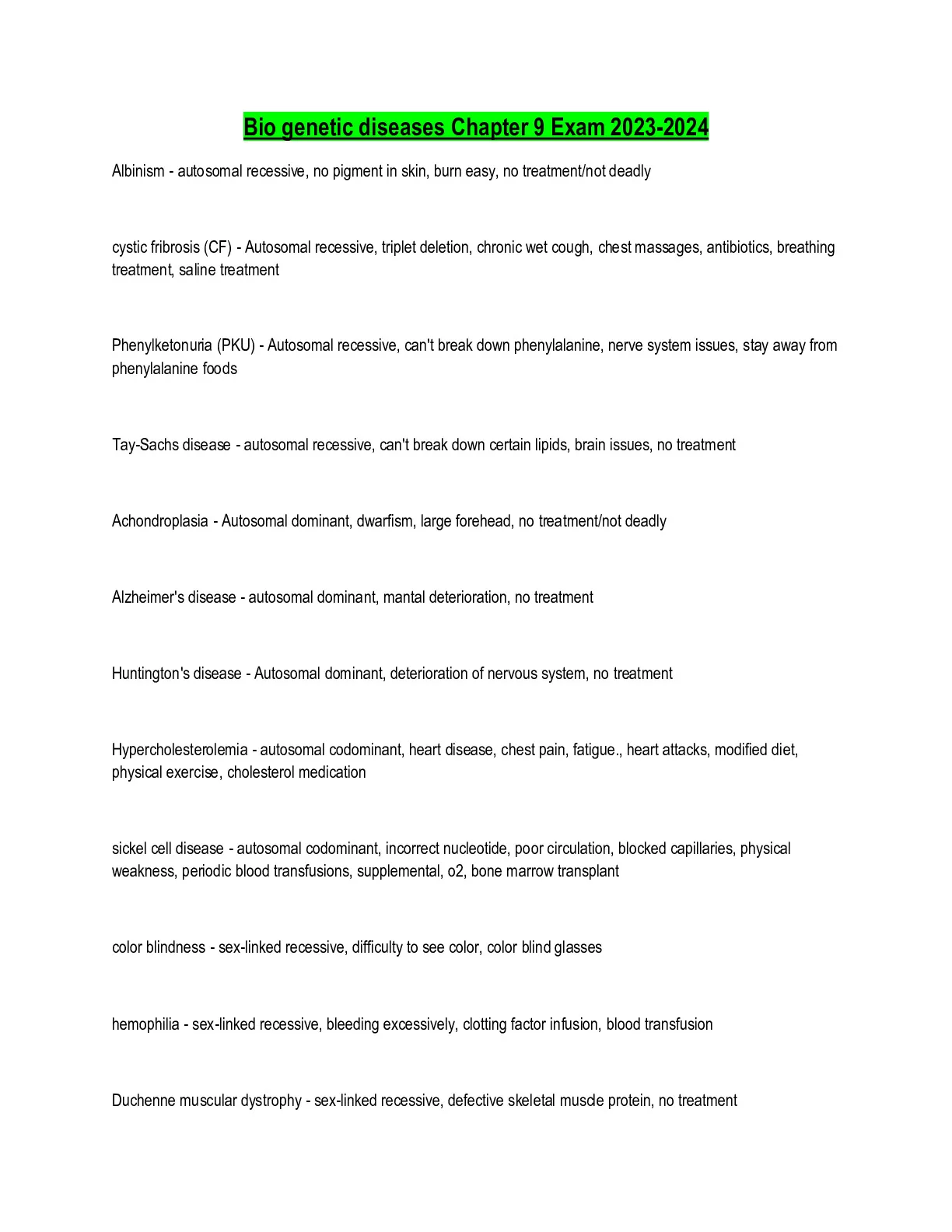 Bio genetic diseases Chapter 9 Exam 2023-2024

Albinism - autosomal recessive, no pigment in skin, burn easy, no treatment/not deadly

cystic fribrosis (CF) - Autosomal recessive, triplet deletion, chronic wet cough, chest massages, antibiotics, breathing treatment, saline treatment

Phenylketonuria (PKU) - Autosomal recessive, can't break down phenylalanine, nerve system issues, stay away from phenylalanine foods

Tay-Sachs disease - autosomal recessive, can't break down certain lipids, brain issues, no treatment

Achondroplasia - Autosomal dominant, dwarfism, large forehead, no treatment/not deadly

Alzheimer's disease - autosomal dominant, mantal deterioration, no treatment

Huntington's disease - Autosomal dominant, deterioration of nervous system, no treatment

Hypercholesterolemia - autosomal codominant, heart disease, chest pain, fatigue., heart attacks, modified diet, physical exercise, cholesterol medication

sickel cell disease - autosomal codominant, incorrect nucleotide, poor circulation, blocked capillaries, physical weakness, periodic blood transfusions, supplemental, o2, bone marrow transplant

color blindness - sex-linked recessive, difficulty to see color, color blind glasses

hemophilia - sex-linked recessive, bleeding excessively, clotting factor infusion, blood transfusion

Duchenne muscular dystrophy - sex-linked recessive, defective skeletal muscle protein, no treatment